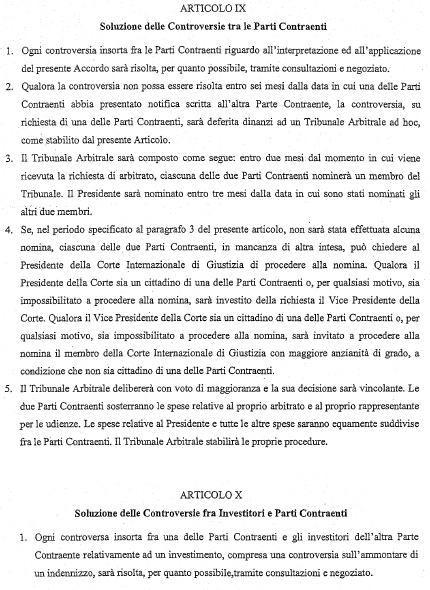 ARTICOLO IX
Soluzione delle Controversie tra le Parti Contraenti

1. Ogni controversia insorta fra le Parti Contraenti riguardo all'interpretazione ed all'applicazione del presente Accordo sarà risolta, per quanto possibile, tramite consultazioni e negoziato.

2. Qualora la controversia non possa essere risolta entro sei mesi dalla data in cui una delle Parti Contraenti abbia presentato notifica scritta all'altra Parte Contraente, la controversia, su richiesta di una delle Parti Contraenti, sarà deferita dinanzi ad un Tribunale Arbitrale ad hoc, come stabilito dal presente Articolo.

3. Il Tribunale Arbitrale sarà composto come segue: entro due mesi dal momento in cui viene ricevuta la richiesta di arbitrato, ciascuna delle due Parti Contraenti nominerà un membro del Tribunale. Il Presidente sarà nominato entro tre mesi dalla data in cui sono stati nominati gli altri due membri.

4. Se, nel periodo specificato al paragrafo 3 del presente articolo, non sarà stata effettuata alcuna nomina, ciascuna delle due Parti Contraenti, in mancanza di altra intesa, può chiedere al Presidente della Corte Internazionale di Giustizia di procedere alla nomina. Qualora il Presidente della Corte sia un cittadino di una delle Parti Contraenti o, per qualsiasi motivo, sia impossibilitato a procedere alla nomina, sarà investito della richiesta il Vice Presidente della Corte. Qualora il Vice Presidente della Corte sia un cittadino di una delle Parti Contraenti o, per qualsiasi motivo, sia impossibilitato a procedere alla nomina, sarà invitato a procedere alla nomina il membro della Corte Internazionale di Giustizia con maggiore anzianità di grado, a condizione che non sia cittadino di una delle Parti Contraenti.

5. Il Tribunale Arbitrale delibererà con voto di maggioranza e la sua decisione sarà vincolante. Le due Parti Contraenti sosterranno le spese relative al proprio arbitrato e al proprio rappresentante per le udienze. Le spese relative al Presidente e tutte le altre spese saranno equamente suddivise fra le Parti Contraenti. Il Tribunale Arbitrale stabilirà le proprie procedure.

ARTICOLO X
Soluzione delle Controversie fra Investitori e Parti Contraenti

1. Ogni controversa insorta fra una delle Parti Contraenti e gli investitori dell'altra Parte Contraente relativamente ad un investimento, compresa una controversia sull'ammontare di un indennizzo, sarà risolta, per quanto possibile,tramite consultazioni e negoziato.